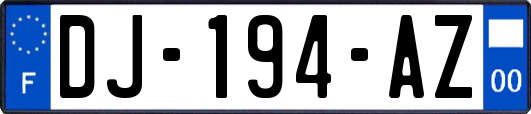 F
DJ-194-AZ
00